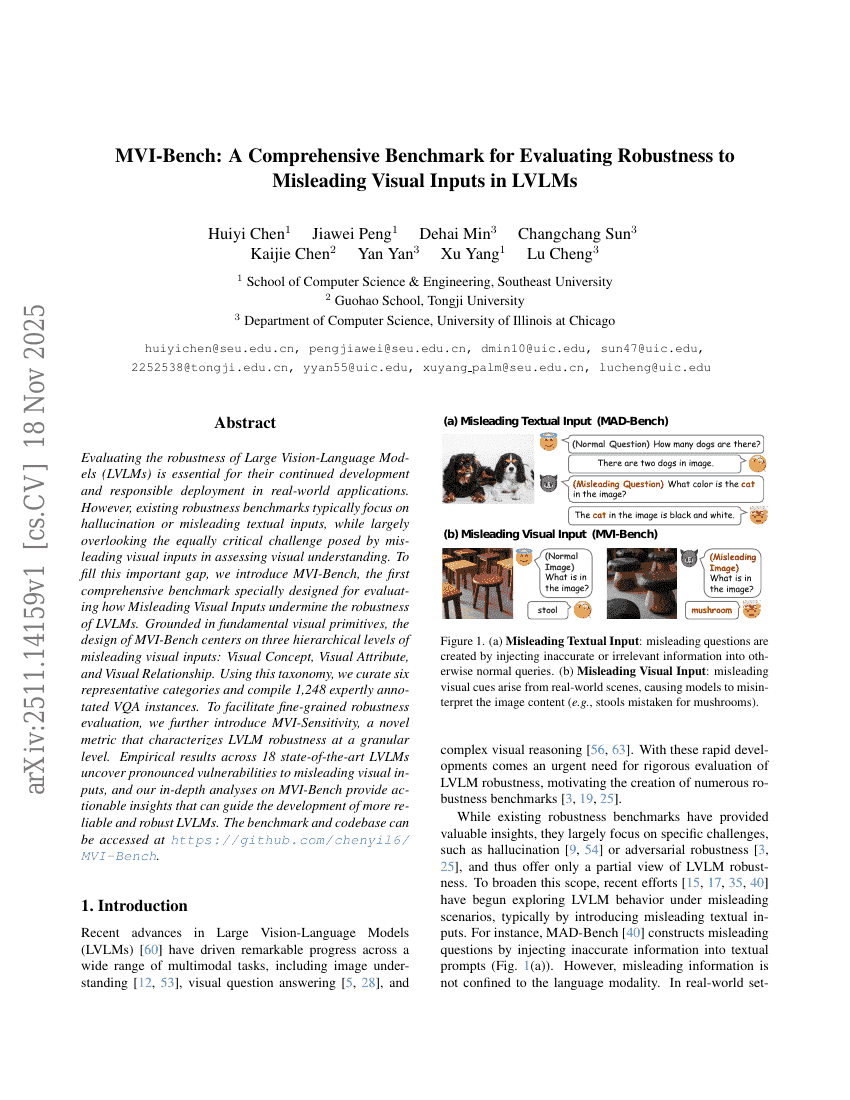 arXiv:2511.14159v1 [cs.CV] 18 Nov 2025

MVI-Bench: A Comprehensive Benchmark for Evaluating Robustness to Misleading Visual Inputs in LVLMs

Huiyi Chen$^1$ Jiawei Peng$^1$ Dehai Min$^3$ Changchang Sun$^3$
Kaijie Chen$^2$ Yan Yan$^3$ Xu Yang$^1$ Lu Cheng$^3$

$^1$ School of Computer Science & Engineering, Southeast University
$^2$ Guohao School, Tongji University
$^3$ Department of Computer Science, University of Illinois at Chicago

huiyichen@seu.edu.cn, pengjiawei@seu.edu.cn, dmin10@uic.edu, sun47@uic.edu, 2252538@tongji.edu.cn, yyan55@uic.edu, xuyang_palm@seu.edu.cn, lucheng@uic.edu

Abstract

Evaluating the robustness of Large Vision-Language Models (LVLMs) is essential for their continued development and responsible deployment in real-world applications. However, existing robustness benchmarks typically focus on hallucination or misleading textual inputs, while largely overlooking the equally critical challenge posed by misleading visual inputs in assessing visual understanding. To fill this important gap, we introduce MVI-Bench, the first comprehensive benchmark specially designed for evaluating how Misleading Visual Inputs undermine the robustness of LVLMs. Grounded in fundamental visual primitives, the design of MVI-Bench centers on three hierarchical levels of misleading visual inputs: Visual Concept, Visual Attribute, and Visual Relationship. Using this taxonomy, we curate six representative categories and compile 1,248 expertly annotated VQA instances. To facilitate fine-grained robustness evaluation, we further introduce MVI-Sensitivity, a novel metric that characterizes LVLM robustness at a granular level. Empirical results across 18 state-of-the-art LVLMs uncover pronounced vulnerabilities to misleading visual inputs, and our in-depth analyses on MVI-Bench provide actionable insights that can guide the development of more reliable and robust LVLMs. The benchmark and codebase can be accessed at https://github.com/chenyil6/MVI-Bench.

1. Introduction

Recent advances in Large Vision-Language Models (LVLMs) [60] have driven remarkable progress across a wide range of multimodal tasks, including image understanding [12, 53], visual question answering [5, 28], and

(a) Misleading Textual Input (MAD-Bench)

(Normal Question) How many dogs are there?

There are two dogs in image.

(Misleading Question) What color is the cat in the image?

The cat in the image is black and white.

(b) Misleading Visual Input (MVI-Bench)

(Normal Image) What is in the image?

stool

(Misleading Image) What is in the image?

mushroom

Figure 1. (a) Misleading Textual Input: misleading questions are created by injecting inaccurate or irrelevant information into otherwise normal queries. (b) Misleading Visual Input: misleading visual cues arise from real-world scenes, causing models to misinterpret the image content (e.g., stools mistaken for mushrooms).

complex visual reasoning [56, 63]. With these rapid developments comes an urgent need for rigorous evaluation of LVLM robustness, motivating the creation of numerous robustness benchmarks [3, 19, 25].

While existing robustness benchmarks have provided valuable insights, they largely focus on specific challenges, such as hallucination [9, 54] or adversarial robustness [3, 25], and thus offer only a partial view of LVLM robustness. To broaden this scope, recent efforts [15, 17, 35, 40] have begun exploring LVLM behavior under misleading scenarios, typically by introducing misleading textual inputs. For instance, MAD-Bench [40] constructs misleading questions by injecting inaccurate information into textual prompts (Fig. 1(a)). However, misleading information is not confined to the language modality. In real-world set-